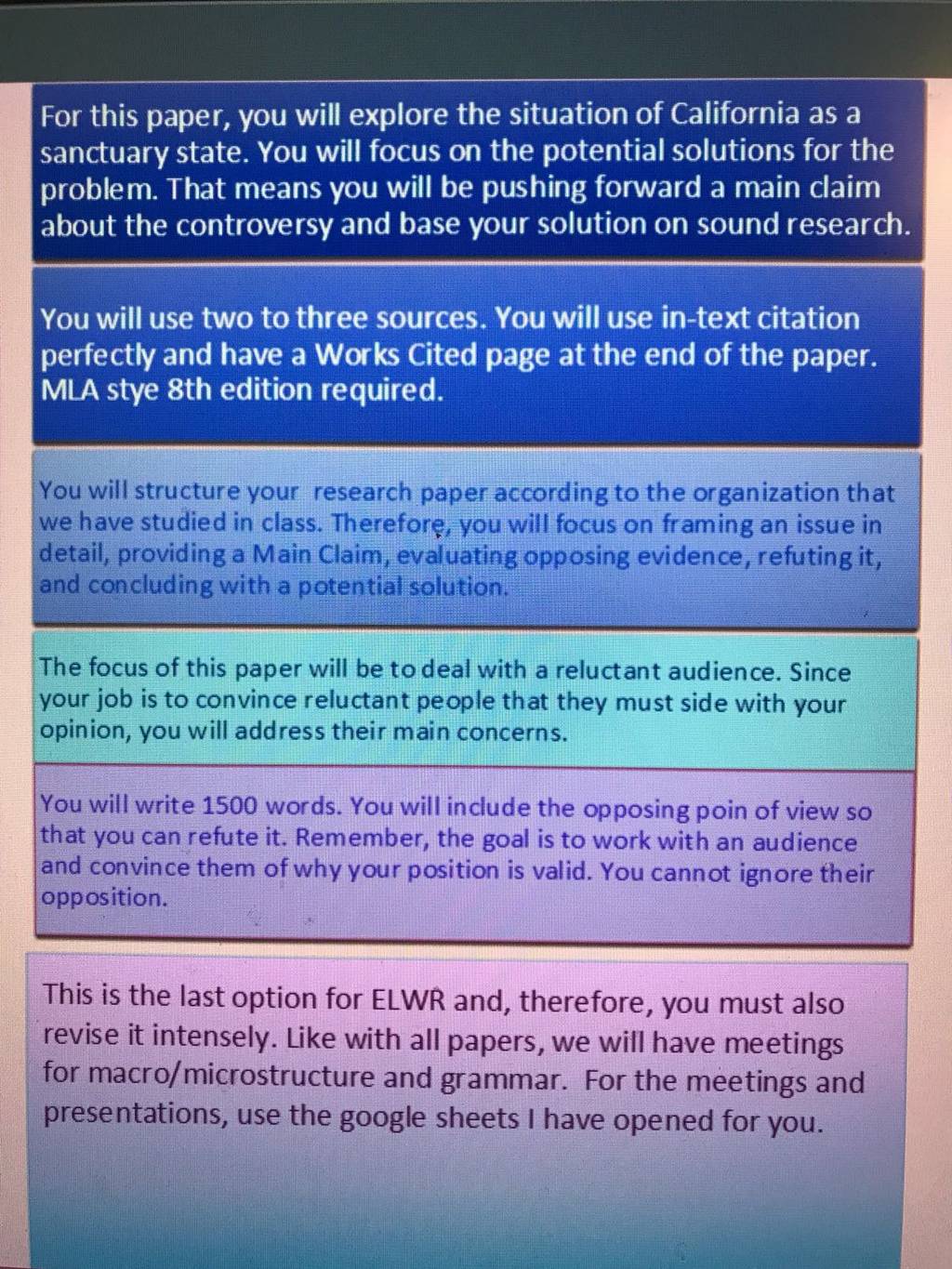 For this paper, you will explore the situation of California as a sanctuary state. You will focus on the potential solutions for the problem. That means you will be pushing forward a main claim about the controversy and base your solution on sound research.

You will use two to three sources. You will use in-text citation perfectly and have a Works Cited page at the end of the paper. MLA stye 8th edition required.

You will structure your research paper according to the organization that we have studied in class. Therefore, you will focus on framing an issue in detail, providing a Main Claim, evaluating opposing evidence, refuting it, and concluding with a potential solution.

The focus of this paper will be to deal with a reluctant audience. Since your job is to convince reluctant people that they must side with your opinion, you will address their main concerns.

You will write 1500 words. You will include the opposing poin of view so that you can refute it. Remember, the goal is to work with an audience and convince them of why your position is valid. You cannot ignore their opposition.

This is the last option for ELWR and, therefore, you must also revise it intensely. Like with all papers, we will have meetings for macro/microstructure and grammar. For the meetings and presentations, use the google sheets I have opened for you.